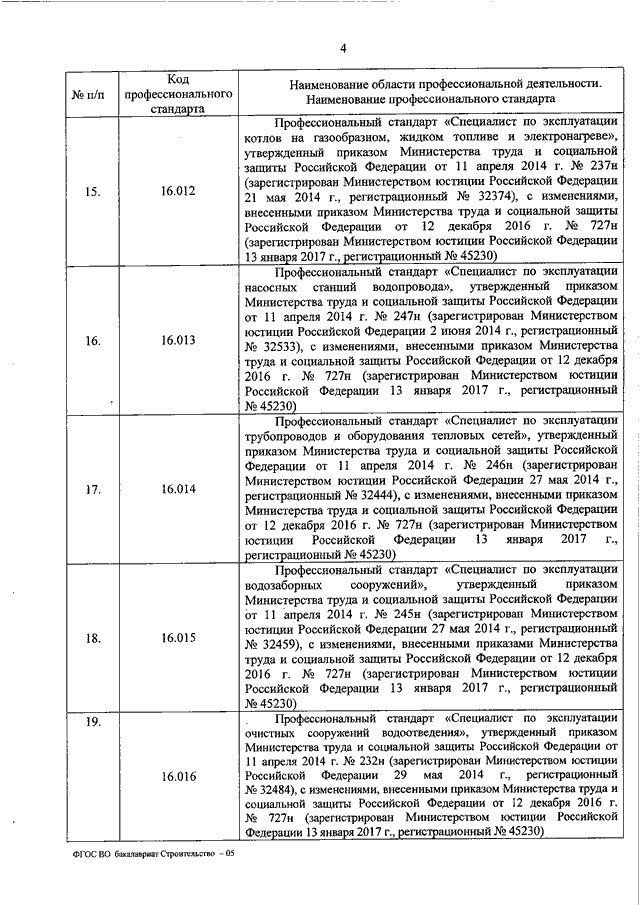 4

| № п/п | Код профессионального стандарта | Наименование области профессиональной деятельности. Наименование профессионального стандарта |
|---|---|---|
| 15. | 16.012 | Профессиональный стандарт «Специалист по эксплуатации котлов на газообразном, жидком топливе и электронагреве», утвержденный приказом Министерства труда и социальной защиты Российской Федерации от 11 апреля 2014 г. № 237н (зарегистрирован Министерством юстиции Российской Федерации 21 мая 2014 г., регистрационный № 32374), с изменениями, внесенными приказом Министерства труда и социальной защиты Российской Федерации от 12 декабря 2016 г. № 727н (зарегистрирован Министерством юстиции Российской Федерации 13 января 2017 г., регистрационный № 45230) |
| 16. | 16.013 | Профессиональный стандарт «Специалист по эксплуатации насосных станций водопровода», утвержденный приказом Министерства труда и социальной защиты Российской Федерации от 11 апреля 2014 г. № 247н (зарегистрирован Министерством юстиции Российской Федерации 2 июня 2014 г., регистрационный № 32533), с изменениями, внесенными приказом Министерства труда и социальной защиты Российской Федерации от 12 декабря 2016 г. № 727н (зарегистрирован Министерством юстиции Российской Федерации 13 января 2017 г., регистрационный № 45230) |
| 17. | 16.014 | Профессиональный стандарт «Специалист по эксплуатации трубопроводов и оборудования тепловых сетей», утвержденный приказом Министерства труда и социальной защиты Российской Федерации от 11 апреля 2014 г. № 246н (зарегистрирован Министерством юстиции Российской Федерации 27 мая 2014 г., регистрационный № 32444), с изменениями, внесенными приказом Министерства труда и социальной защиты Российской Федерации от 12 декабря 2016 г. № 727н (зарегистрирован Министерством юстиции Российской Федерации 13 января 2017 г., регистрационный № 45230) |
| 18. | 16.015 | Профессиональный стандарт «Специалист по эксплуатации водозаборных сооружений», утвержденный приказом Министерства труда и социальной защиты Российской Федерации от 11 апреля 2014 г. № 245н (зарегистрирован Министерством юстиции Российской Федерации 27 мая 2014 г., регистрационный № 32459), с изменениями, внесенными приказами Министерства труда и социальной защиты Российской Федерации от 12 декабря 2016 г. № 727н (зарегистрирован Министерством юстиции Российской Федерации 13 января 2017 г., регистрационный № 45230) |
| 19. | 16.016 | Профессиональный стандарт «Специалист по эксплуатации очистных сооружений водоотведения», утвержденный приказом Министерства труда и социальной защиты Российской Федерации от 11 апреля 2014 г. № 232н (зарегистрирован Министерством юстиции Российской Федерации 29 мая 2014 г., регистрационный № 32484), с изменениями, внесенными приказом Министерства труда и социальной защиты Российской Федерации от 12 декабря 2016 г. № 727н (зарегистрирован Министерством юстиции Российской Федерации 13 января 2017 г., регистрационный № 45230) |

ФГОС ВО бакалавриат Строительство – 05